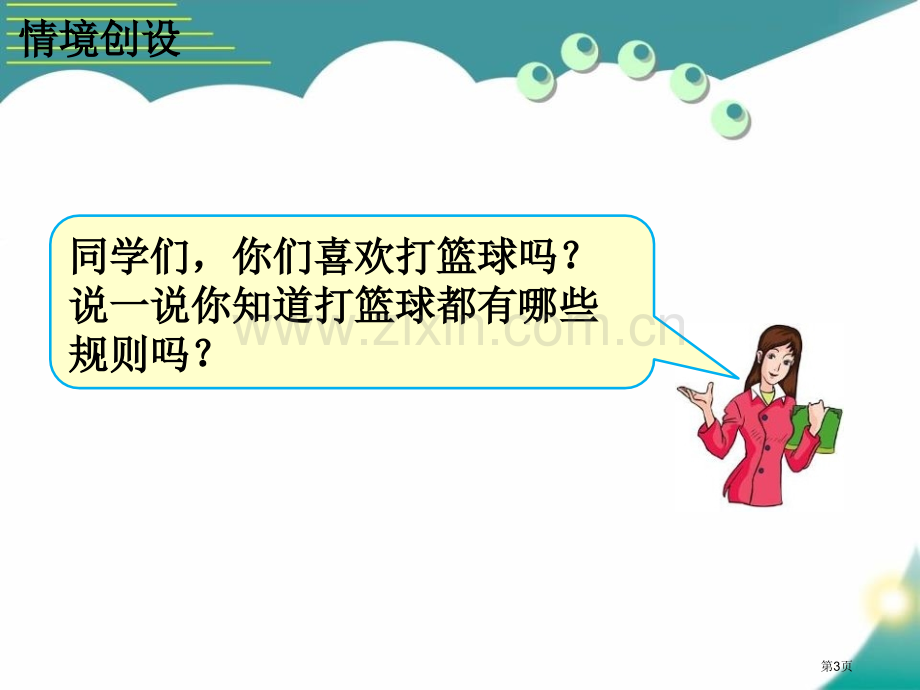 情境创设

同学们，你们喜欢打篮球吗？说一说你知道打篮球都有哪些规则吗？

www.zixin.com.cn

第3页